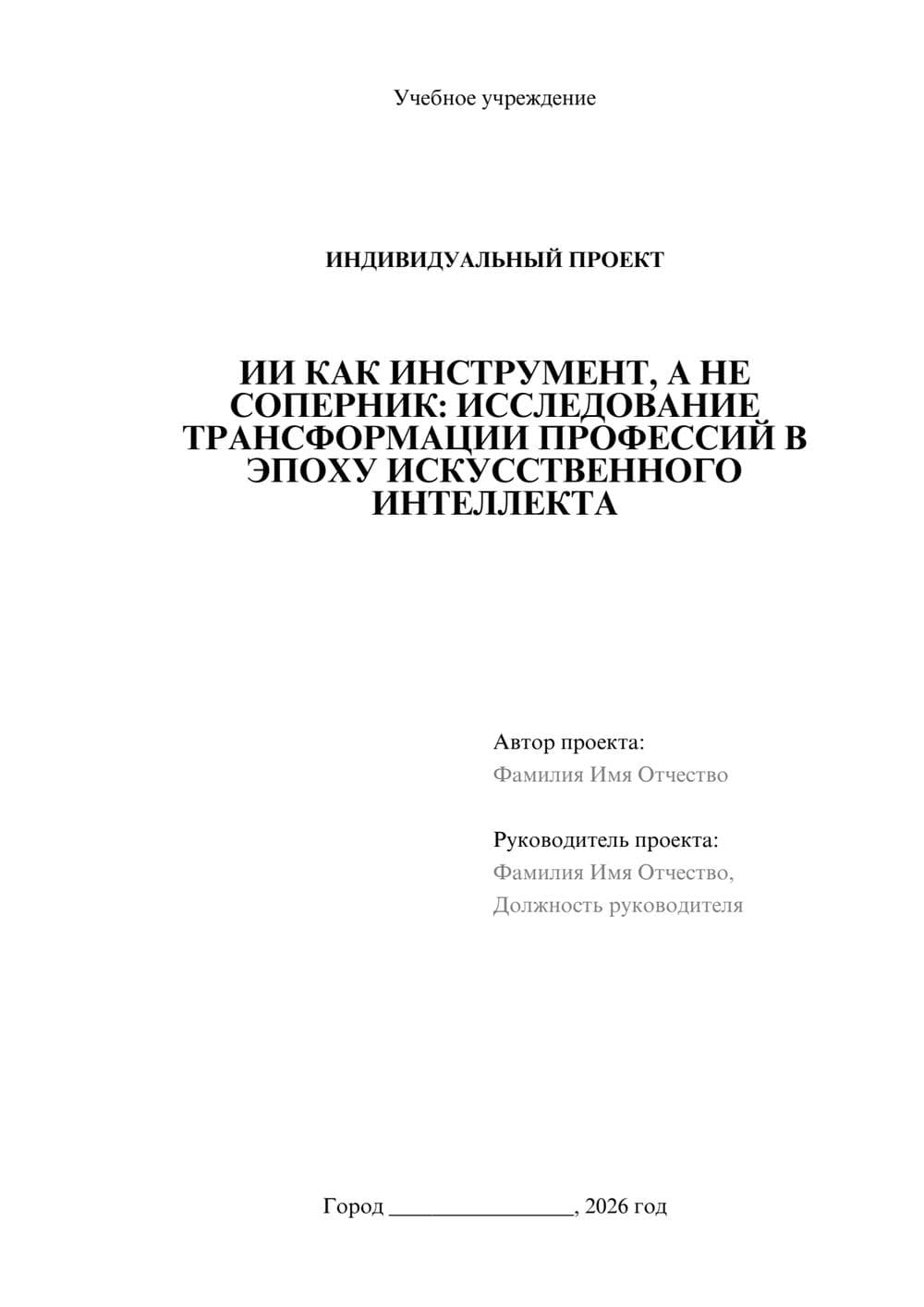 Учебное учреждение

ИНДИВИДУАЛЬНЫЙ ПРОЕКТ

ИИ КАК ИНСТРУМЕНТ, А НЕ СОПЕРНИК: ИССЛЕДОВАНИЕ ТРАНСФОРМАЦИИ ПРОФЕССИЙ В ЭПОХУ ИСКУССТВЕННОГО ИНТЕЛЛЕКТА

Автор проекта:
Фамилия Имя Отчество

Руководитель проекта:
Фамилия Имя Отчество,
Должность руководителя

Город ________________, 2026 год